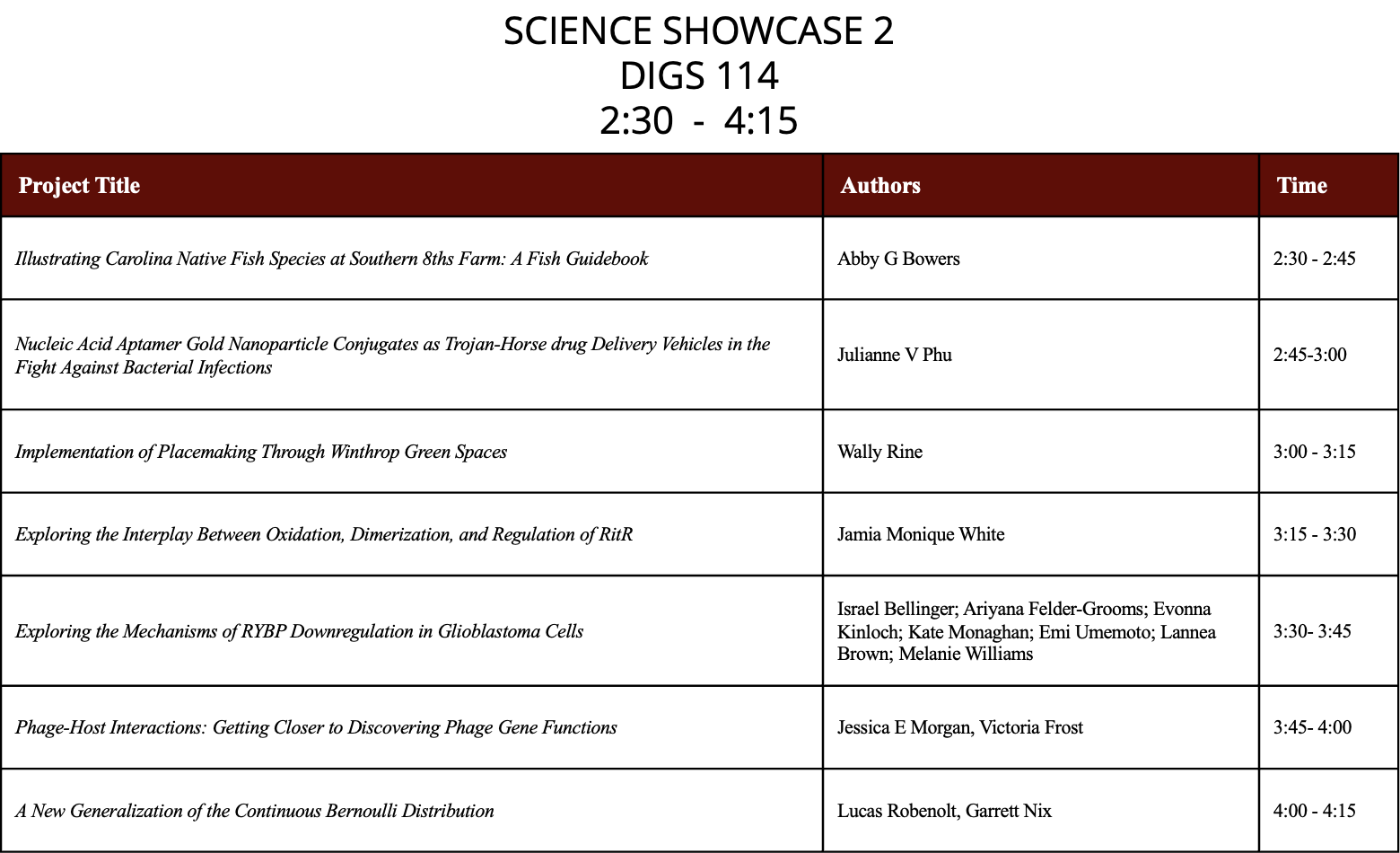 SCIENCE SHOWCASE 2
DIGS 114
2:30 - 4:15

| Project Title | Authors | Time |
|---|---|---|
| Illustrating Carolina Native Fish Species at Southern 8ths Farm: A Fish Guidebook | Abby G Bowers | 2:30 - 2:45 |
| Nucleic Acid Aptamer Gold Nanoparticle Conjugates as Trojan-Horse drug Delivery Vehicles in the Fight Against Bacterial Infections | Julianne V Phu | 2:45-3:00 |
| Implementation of Placemaking Through Winthrop Green Spaces | Wally Rine | 3:00 - 3:15 |
| Exploring the Interplay Between Oxidation, Dimerization, and Regulation of RitR | Jamia Monique White | 3:15 - 3:30 |
| Exploring the Mechanisms of RYBP Downregulation in Glioblastoma Cells | Israel Bellinger; Ariyana Felder-Grooms; Evonna Kinloch; Kate Monaghan; Emi Umemoto; Lannea Brown; Melanie Williams | 3:30- 3:45 |
| Phage-Host Interactions: Getting Closer to Discovering Phage Gene Functions | Jessica E Morgan, Victoria Frost | 3:45- 4:00 |
| A New Generalization of the Continuous Bernoulli Distribution | Lucas Robenolt, Garrett Nix | 4:00 - 4:15 |